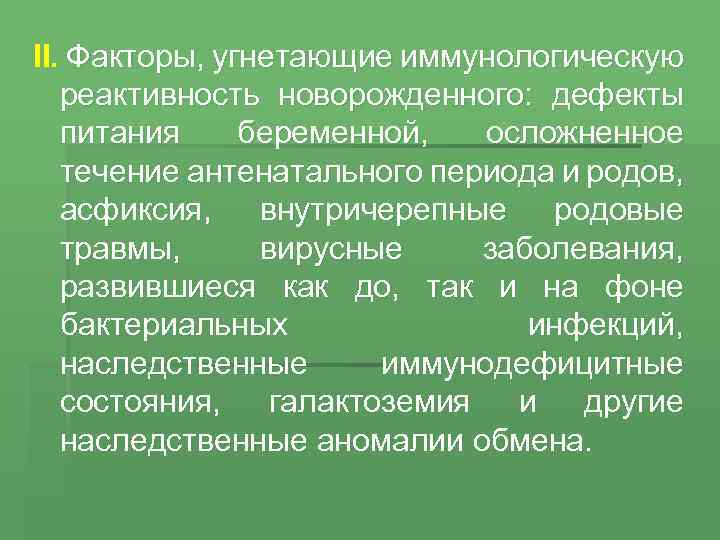 II. Факторы, угнетающие иммунологическую реактивность новорожденного: дефекты питания беременной, осложненное течение антенатального периода и родов, асфиксия, внутричерепные родовые травмы, вирусные заболевания, развившиеся как до, так и на фоне бактериальных инфекций, наследственные иммунодефицитные состояния, галактоземия и другие наследственные аномалии обмена.